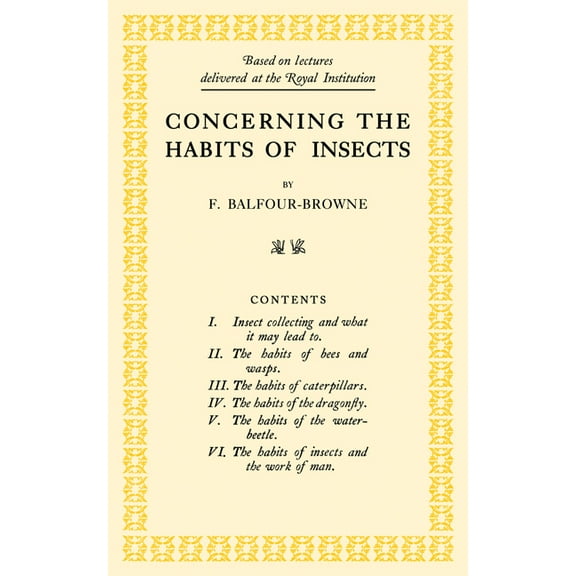 Based on lectures
delivered at the Royal Institution

CONCERNING THE HABITS OF INSECTS

BY

F. BALFOUR-BROWNE

CONTENTS

I. Insect collecting and what it may lead to.

II. The habits of bees and wasps.

III. The habits of caterpillars.

IV. The habits of the dragonfly.

V. The habits of the water-beetle.

VI. The habits of insects and the work of man.